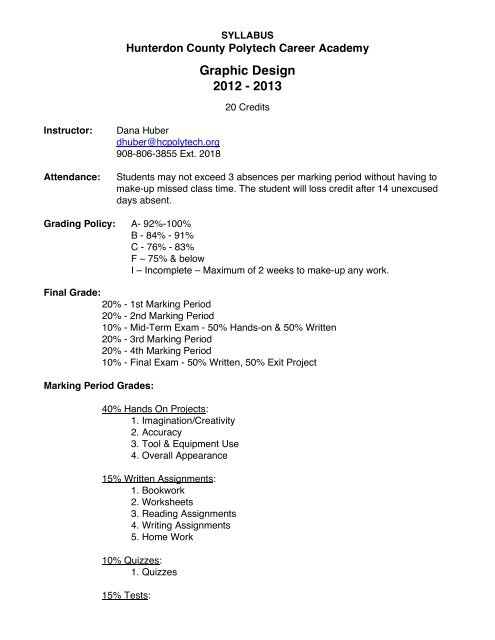 SYLLABUS
Hunterdon County Polytech Career Academy

Graphic Design
2012 - 2013

20 Credits

Instructor: Dana Huber
dhuber@hcpolytech.org
908-806-3855 Ext. 2018

Attendance: Students may not exceed 3 absences per marking period without having to make-up missed class time. The student will loss credit after 14 unexcused days absent.

Grading Policy: A- 92%-100%
B - 84% - 91%
C - 76% - 83%
F – 75% & below
I – Incomplete – Maximum of 2 weeks to make-up any work.

Final Grade:
20% - 1st Marking Period
20% - 2nd Marking Period
10% - Mid-Term Exam - 50% Hands-on & 50% Written
20% - 3rd Marking Period
20% - 4th Marking Period
10% - Final Exam - 50% Written, 50% Exit Project

Marking Period Grades:

40% Hands On Projects:
1. Imagination/Creativity
2. Accuracy
3. Tool & Equipment Use
4. Overall Appearance

15% Written Assignments:
1. Bookwork
2. Worksheets
3. Reading Assignments
4. Writing Assignments
5. Home Work

10% Quizzes:
1. Quizzes

15% Tests: